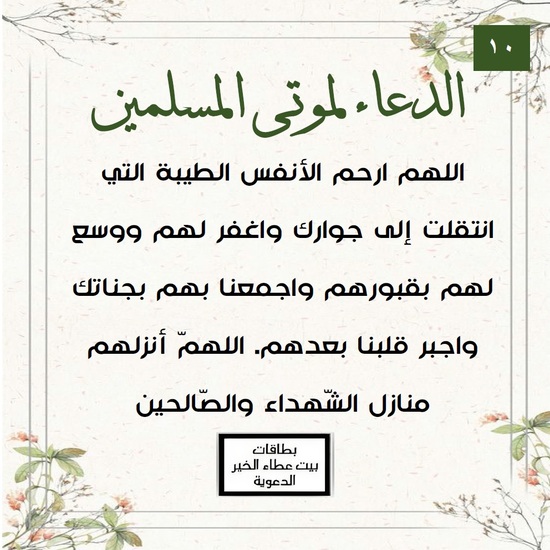 ١٠

الدعاء لموتى المسلمين

اللهم ارحم الأنفس الطيبة التي انتقلت إلى جوارك واغفر لهم ووسع لهم بقبورهم واجمعنا بهم بجناتك واجبر قلبنا بعدهم. اللهمّ أنزلهم منازل الشّهداء والصّالحين

بطاقات
بيت عطاء الخير
الدعوية